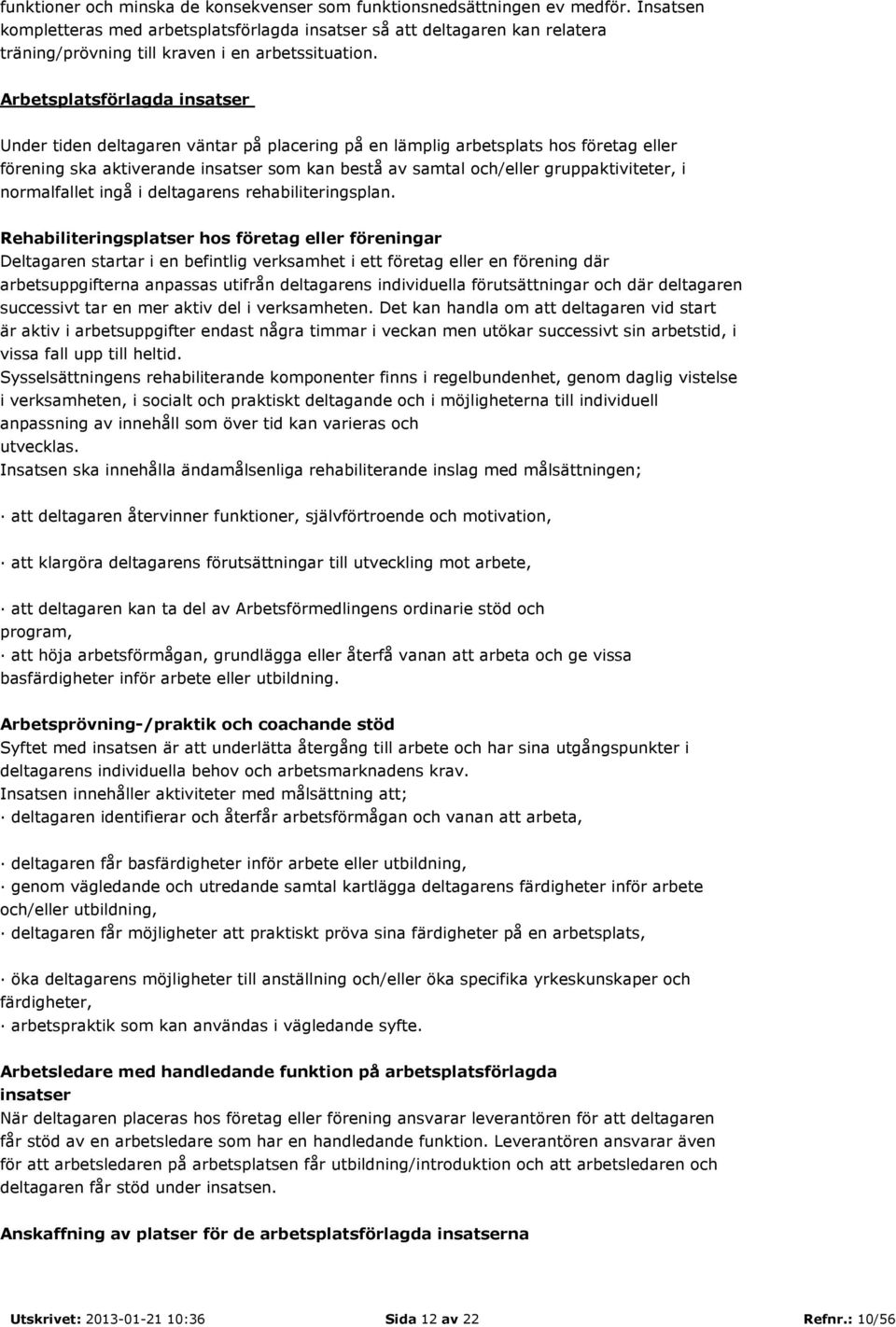 funktioner och minska de konsekvenser som funktionsnedsättningen ev medför. Insatsen kompletteras med arbetsplatsförlagda insatser så att deltagaren kan relatera träning/prövning till kraven i en arbetssituation.

Arbetsplatsförlagda insatser

Under tiden deltagaren väntar på placering på en lämplig arbetsplats hos företag eller förening ska aktiverande insatser som kan bestå av samtal och/eller gruppaktiviteter, i normalfallet ingå i deltagarens rehabiliteringsplan.

Rehabiliteringsplatser hos företag eller föreningar
Deltagaren startar i en befintlig verksamhet i ett företag eller en förening där arbetsuppgifterna anpassas utifrån deltagarens individuella förutsättningar och där deltagaren successivt tar en mer aktiv del i verksamheten. Det kan handla om att deltagaren vid start är aktiv i arbetsuppgifter endast några timmar i veckan men utökar successivt sin arbetstid, i vissa fall upp till heltid.
Sysselsättningens rehabiliterande komponenter finns i regelbundenhet, genom daglig vistelse i verksamheten, i socialt och praktiskt deltagande och i möjligheterna till individuell anpassning av innehåll som över tid kan varieras och utvecklas.
Insatsen ska innehålla ändamålsenliga rehabiliterande inslag med målsättningen;

· att deltagaren återvinner funktioner, självförtroende och motivation,

· att klargöra deltagarens förutsättningar till utveckling mot arbete,

· att deltagaren kan ta del av Arbetsförmedlingens ordinarie stöd och program,
· att höja arbetsförmågan, grundlägga eller återfå vanan att arbeta och ge vissa basfärdigheter inför arbete eller utbildning.

Arbetsprövning-/praktik och coachande stöd
Syftet med insatsen är att underlätta återgång till arbete och har sina utgångspunkter i deltagarens individuella behov och arbetsmarknadens krav.
Insatsen innehåller aktiviteter med målsättning att;
· deltagaren identifierar och återfår arbetsförmågan och vanan att arbeta,

· deltagaren får basfärdigheter inför arbete eller utbildning,
· genom vägledande och utredande samtal kartlägga deltagarens färdigheter inför arbete och/eller utbildning,
· deltagaren får möjligheter att praktiskt pröva sina färdigheter på en arbetsplats,

· öka deltagarens möjligheter till anställning och/eller öka specifika yrkeskunskaper och färdigheter,
· arbetspraktik som kan användas i vägledande syfte.

Arbetsledare med handledande funktion på arbetsplatsförlagda insatser
När deltagaren placeras hos företag eller förening ansvarar leverantören för att deltagaren får stöd av en arbetsledare som har en handledande funktion. Leverantören ansvarar även för att arbetsledaren på arbetsplatsen får utbildning/introduktion och att arbetsledaren och deltagaren får stöd under insatsen.

Anskaffning av platser för de arbetsplatsförlagda insatserna

Utskrivet: 2013-01-21 10:36 Sida 12 av 22 Refnr.: 10/56